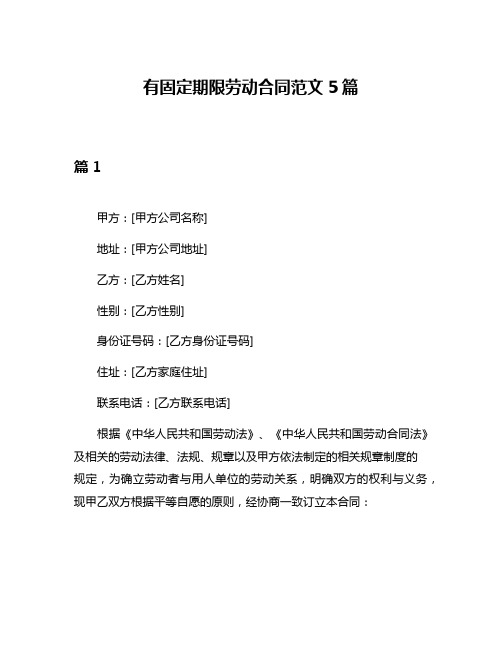 有固定期限劳动合同范文 5 篇

篇 1

甲方：[甲方公司名称]

地址：[甲方公司地址]

乙方：[乙方姓名]

性别：[乙方性别]

身份证号码：[乙方身份证号码]

住址：[乙方家庭住址]

联系电话：[乙方联系电话]

根据《中华人民共和国劳动法》、《中华人民共和国劳动合同法》及相关的劳动法律、法规、规章以及甲方依法制定的相关规章制度的规定，为确立劳动者与用人单位的劳动关系，明确双方的权利与义务，现甲乙双方根据平等自愿的原则，经协商一致订立本合同：